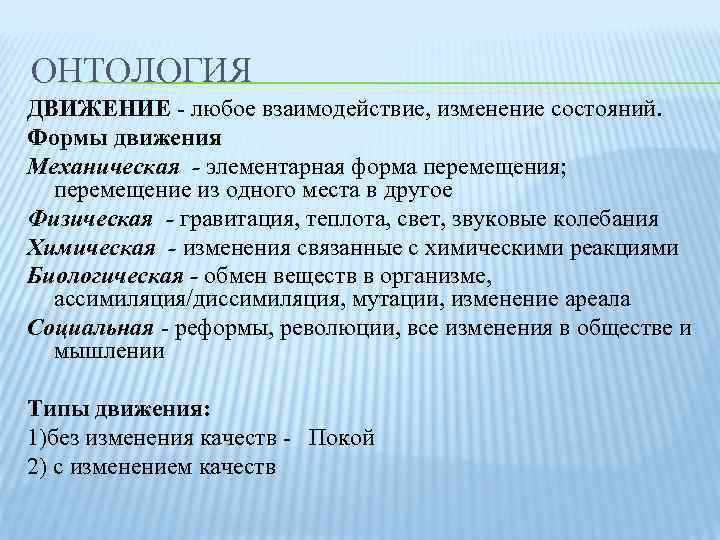 ОНТОЛОГИЯ

ДВИЖЕНИЕ - любое взаимодействие, изменение состояний.

Формы движения

Механическая - элементарная форма перемещения; перемещение из одного места в другое

Физическая - гравитация, теплота, свет, звуковые колебания

Химическая - изменения связанные с химическими реакциями

Биологическая - обмен веществ в организме, ассимиляция/диссимиляция, мутации, изменение ареала

Социальная - реформы, революции, все изменения в обществе и мышлении

Типы движения:

1)без изменения качеств - Покой

2) с изменением качеств